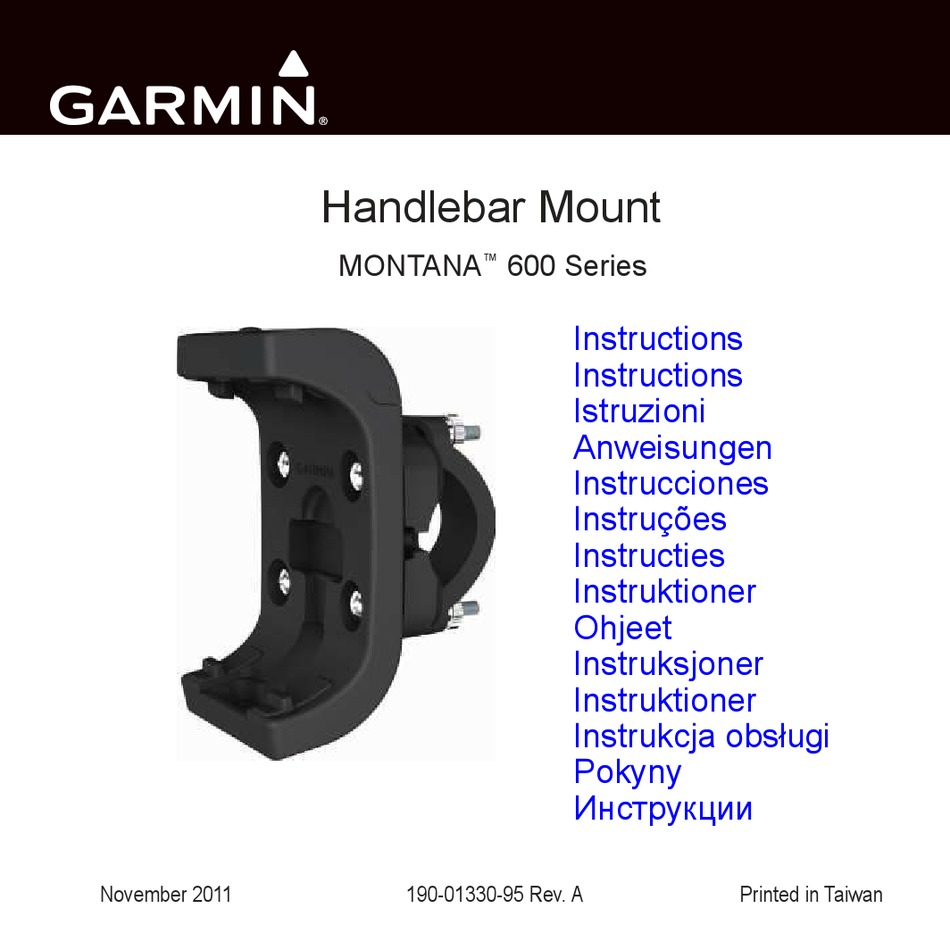 GARMIN®

Handlebar Mount

MONTANA™ 600 Series

Instructions
Instructions
Istruzioni
Anweisungen
Instrucciones
Instruções
Instructies
Instruktioner
Ohjeet
Instruksjoner
Instruktioner
Instrukcja obsługi
Pokyny
Инструкции

November 2011 190-01330-95 Rev. A Printed in Taiwan